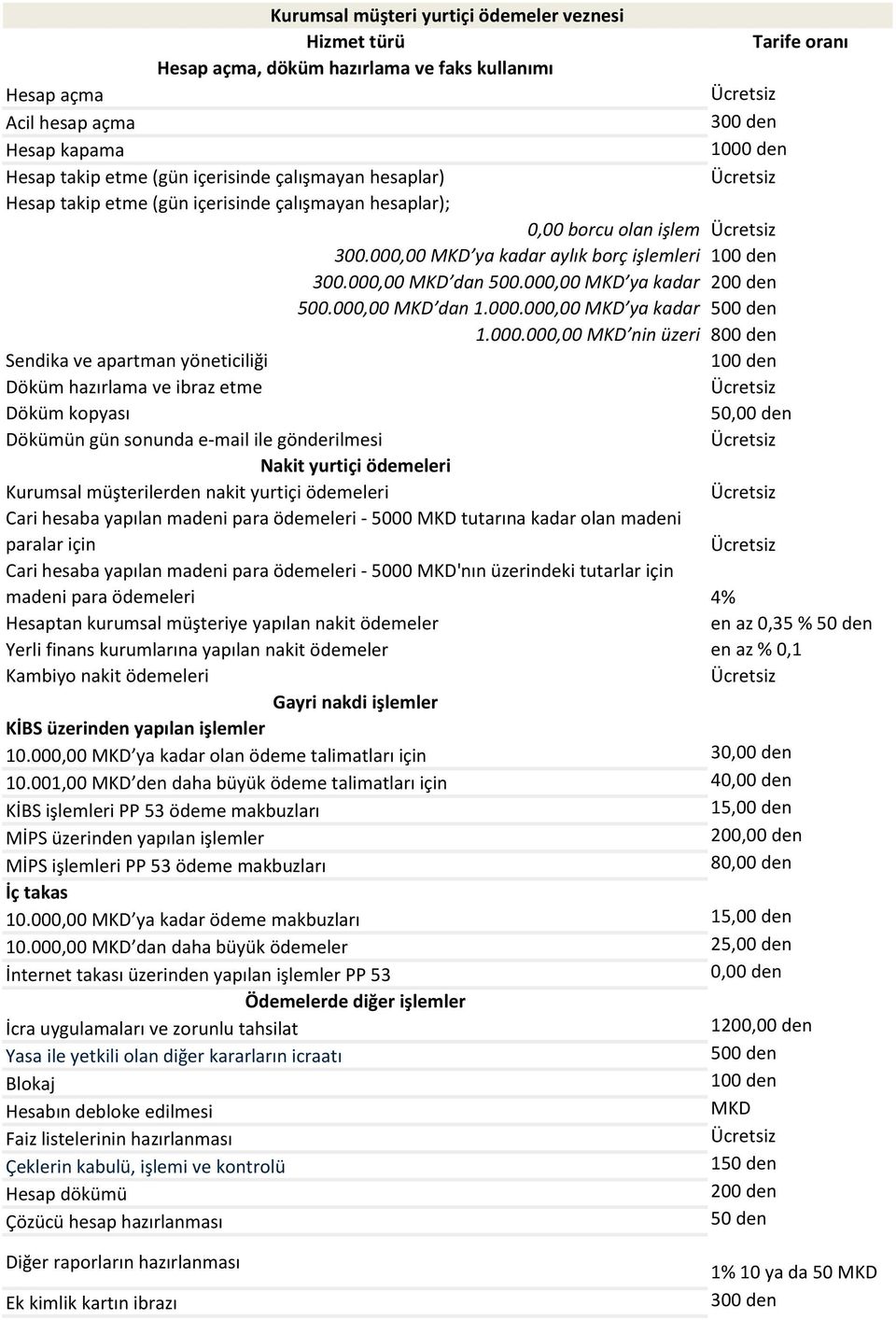 Kurumsal müşteri yurtiçi ödemeler veznesi

| Hizmet türü | Tarife oranı |
|---|---|
| Hesap açma, döküm hazırlama ve faks kullanımı | |
| Hesap açma | Ücretsiz |
| Acil hesap açma | 300 den |
| Hesap kapama | 1000 den |
| Hesap takip etme (gün içerisinde çalışmayan hesaplar) | Ücretsiz |
| Hesap takip etme (gün içerisinde çalışmayan hesaplar); | |
| 0,00 borcu olan işlem | Ücretsiz |
| 300.000,00 MKD'ya kadar aylık borç işlemleri | 100 den |
| 300.000,00 MKD'dan 500.000,00 MKD'ya kadar | 200 den |
| 500.000,00 MKD'dan 1.000.000,00 MKD'ya kadar | 500 den |
| 1.000.000,00 MKD'nin üzeri | 800 den |
| Sendika ve apartman yöneticiliği | 100 den |
| Döküm hazırlama ve ibraz etme | Ücretsiz |
| Döküm kopyası | 50,00 den |
| Dökümün gün sonunda e-mail ile gönderilmesi | Ücretsiz |
| Nakit yurtiçi ödemeleri | |
| Kurumsal müşterilerden nakit yurtiçi ödemeleri | Ücretsiz |
| Cari hesaba yapılan madeni para ödemeleri - 5000 MKD tutarına kadar olan madeni paralar için | Ücretsiz |
| Cari hesaba yapılan madeni para ödemeleri - 5000 MKD'nın üzerindeki tutarlar için madeni para ödemeleri | 4% |
| Hesaptan kurumsal müşteriye yapılan nakit ödemeler | en az 0,35 % 50 den |
| Yerli finans kurumlarına yapılan nakit ödemeler | en az % 0,1 |
| Kambiyo nakit ödemeleri | Ücretsiz |
| Gayri nakdi işlemler | |
| KİBS üzerinden yapılan işlemler | |
| 10.000,00 MKD'ya kadar olan ödeme talimatları için | 30,00 den |
| 10.001,00 MKD'den daha büyük ödeme talimatları için | 40,00 den |
| KİBS işlemleri PP 53 ödeme makbuzları | 15,00 den |
| MİPS üzerinden yapılan işlemler | 200,00 den |
| MİPS işlemleri PP 53 ödeme makbuzları | 80,00 den |
| İç takas | |
| 10.000,00 MKD'ya kadar ödeme makbuzları | 15,00 den |
| 10.000,00 MKD'dan daha büyük ödemeler | 25,00 den |
| İnternet takası üzerinden yapılan işlemler PP 53 | 0,00 den |
| Ödemelerde diğer işlemler | |
| İcra uygulamaları ve zorunlu tahsilat | 1200,00 den |
| Yasa ile yetkili olan diğer kararların icraatı | 500 den |
| Blokaj | 100 den |
| Hesabın debloke edilmesi | MKD |
| Faiz listelerinin hazırlanması | Ücretsiz |
| Çeklerin kabulü, işlemi ve kontrolü | 150 den |
| Hesap dökümü | 200 den |
| Çözücü hesap hazırlanması | 50 den |
| Diğer raporların hazırlanması | 1% 10 ya da 50 MKD |
| Ek kimlik kartın ibrazı | 300 den |